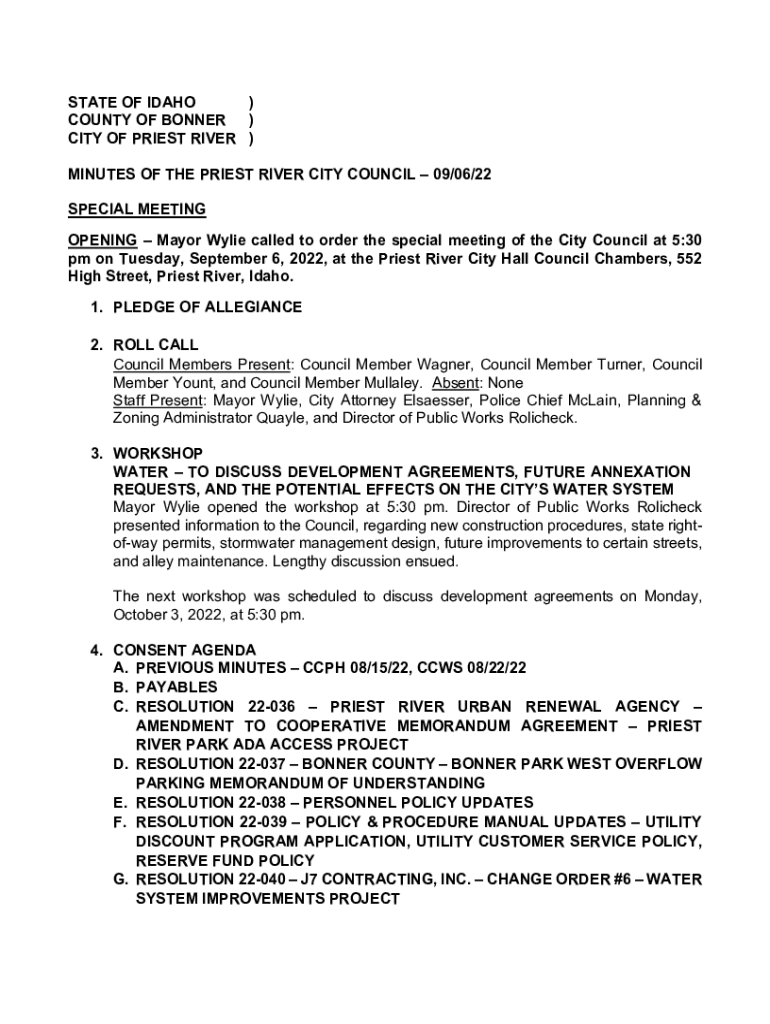 STATE OF IDAHO )
COUNTY OF BONNER )
CITY OF PRIEST RIVER )

MINUTES OF THE PRIEST RIVER CITY COUNCIL – 09/06/22

SPECIAL MEETING

OPENING – Mayor Wylie called to order the special meeting of the City Council at 5:30 pm on Tuesday, September 6, 2022, at the Priest River City Hall Council Chambers, 552 High Street, Priest River, Idaho.

1. PLEDGE OF ALLEGIANCE

2. ROLL CALL
Council Members Present: Council Member Wagner, Council Member Turner, Council Member Yount, and Council Member Mullaley. Absent: None
Staff Present: Mayor Wylie, City Attorney Elsaesser, Police Chief McLain, Planning & Zoning Administrator Quayle, and Director of Public Works Rolicheck.

3. WORKSHOP
WATER – TO DISCUSS DEVELOPMENT AGREEMENTS, FUTURE ANNEXATION REQUESTS, AND THE POTENTIAL EFFECTS ON THE CITY'S WATER SYSTEM
Mayor Wylie opened the workshop at 5:30 pm. Director of Public Works Rolicheck presented information to the Council, regarding new construction procedures, state right-of-way permits, stormwater management design, future improvements to certain streets, and alley maintenance. Lengthy discussion ensued.

The next workshop was scheduled to discuss development agreements on Monday, October 3, 2022, at 5:30 pm.

4. CONSENT AGENDA
A. PREVIOUS MINUTES – CCPH 08/15/22, CCWS 08/22/22
B. PAYABLES
C. RESOLUTION 22-036 – PRIEST RIVER URBAN RENEWAL AGENCY – AMENDMENT TO COOPERATIVE MEMORANDUM AGREEMENT – PRIEST RIVER PARK ADA ACCESS PROJECT
D. RESOLUTION 22-037 – BONNER COUNTY – BONNER PARK WEST OVERFLOW PARKING MEMORANDUM OF UNDERSTANDING
E. RESOLUTION 22-038 – PERSONNEL POLICY UPDATES
F. RESOLUTION 22-039 – POLICY & PROCEDURE MANUAL UPDATES – UTILITY DISCOUNT PROGRAM APPLICATION, UTILITY CUSTOMER SERVICE POLICY, RESERVE FUND POLICY
G. RESOLUTION 22-040 – J7 CONTRACTING, INC. – CHANGE ORDER #6 – WATER SYSTEM IMPROVEMENTS PROJECT